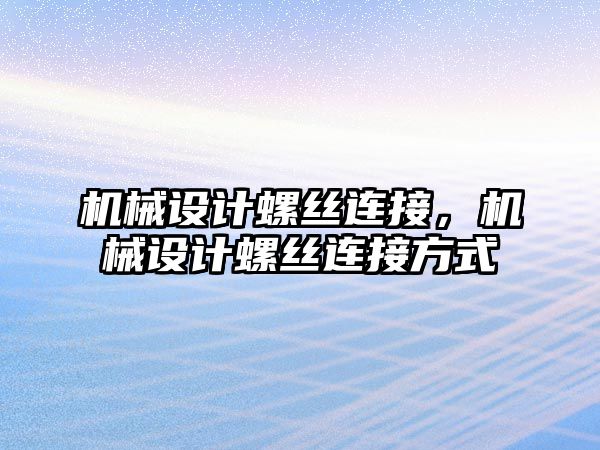 机械设计螺丝连接，机械设计螺丝连接方式